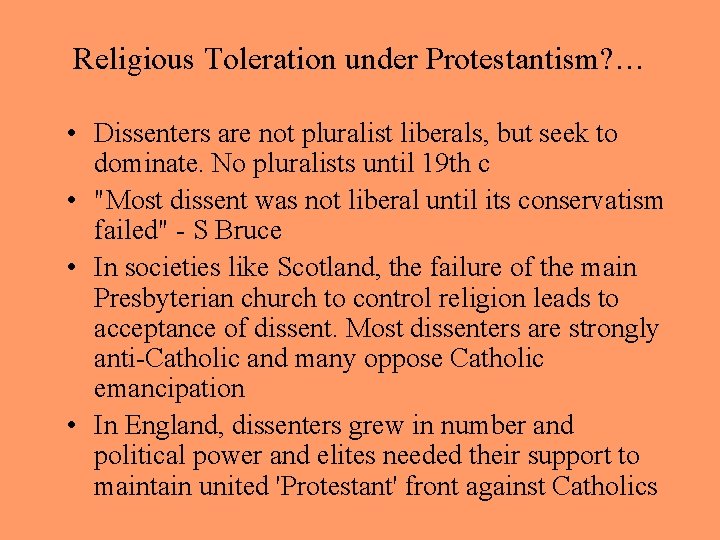 Religious Toleration under Protestantism?…

• Dissenters are not pluralist liberals, but seek to dominate. No pluralists until 19th c

• "Most dissent was not liberal until its conservatism failed" - S Bruce

• In societies like Scotland, the failure of the main Presbyterian church to control religion leads to acceptance of dissent. Most dissenters are strongly anti-Catholic and many oppose Catholic emancipation

• In England, dissenters grew in number and political power and elites needed their support to maintain united 'Protestant' front against Catholics